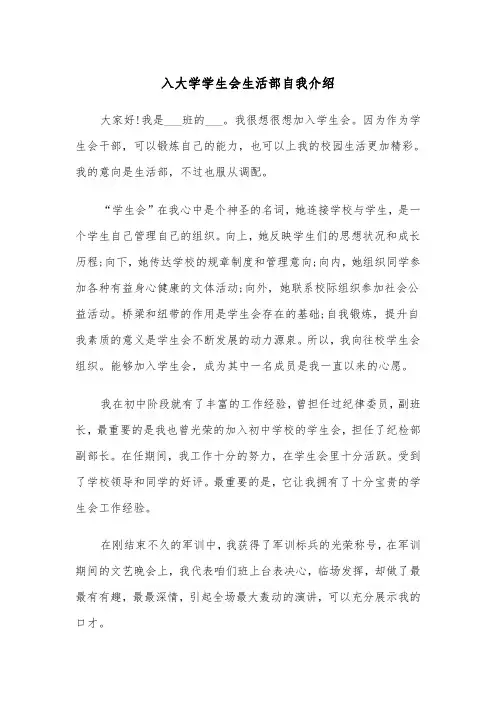 入大学学生会生活部自我介绍

大家好!我是___班的___。我很想很想加入学生会。因为作为学生会干部，可以锻炼自己的能力，也可以上我的校园生活更加精彩。我的意向是生活部，不过也服从调配。

“学生会”在我心中是个神圣的名词，她连接学校与学生，是一个学生自己管理自己的组织。向上，她反映学生们的思想状况和成长历程;向下，她传达学校的规章制度和管理意向;向内，她组织同学参加各种有益身心健康的文体活动;向外，她联系校际组织参加社会公益活动。桥梁和纽带的作用是学生会存在的基础;自我锻炼，提升自我素质的意义是学生会不断发展的动力源泉。所以，我向往校学生会组织。能够加入学生会，成为其中一名成员是我一直以来的心愿。

我在初中阶段就有了丰富的工作经验，曾担任过纪律委员，副班长，最重要的是我也曾光荣的加入初中学校的学生会，担任了纪检部副部长。在任期间，我工作十分的努力，在学生会里十分活跃。受到了学校领导和同学的好评。最重要的是，它让我拥有了十分宝贵的学生会工作经验。

在刚结束不久的军训中，我获得了军训标兵的光荣称号，在军训期间的文艺晚会上，我代表咱们班上台表决心，临场发挥，却做了最最有有趣，最最深情，引起全场最大轰动的演讲，可以充分展示我的口才。